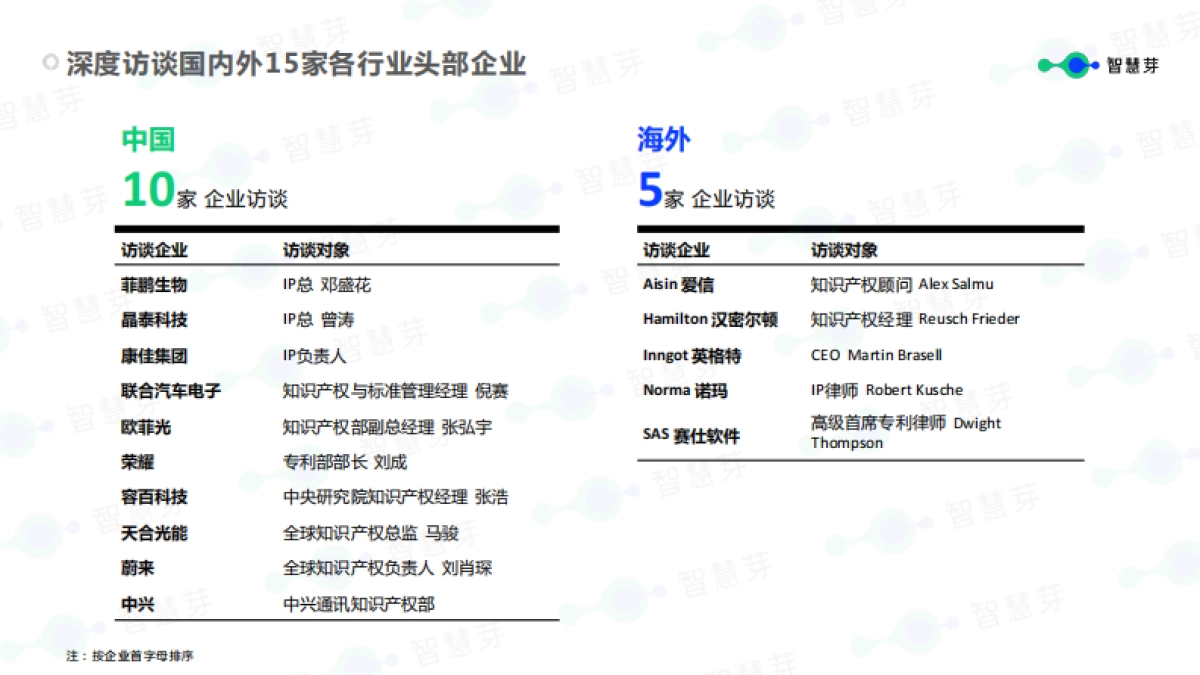 深度访谈国内外15家各行业头部企业

智慧芽

中国
10家 企业访谈

| 访谈企业 | 访谈对象 |
|---|---|
| 菲鹏生物 | IP总 邓盛花 |
| 晶泰科技 | IP总 曾涛 |
| 康佳集团 | IP负责人 |
| 联合汽车电子 | 知识产权与标准管理经理 倪赛 |
| 欧菲光 | 知识产权部副总经理 张弘宇 |
| 荣耀 | 专利部部长 刘成 |
| 容百科技 | 中央研究院知识产权经理 张浩 |
| 天合光能 | 全球知识产权总监 马骏 |
| 蔚来 | 全球知识产权负责人 刘肖琛 |
| 中兴 | 中兴通讯知识产权部 |

海外
5家 企业访谈

| 访谈企业 | 访谈对象 |
|---|---|
| Aisin 爱信 | 知识产权顾问 Alex Salmu |
| Hamilton 汉密尔顿 | 知识产权经理 Reusch Frieder |
| Inngot 英格特 | CEO Martin Brasell |
| Norma 诺玛 | IP律师 Robert Kusche |
| SAS 赛仕软件 | 高级首席专利律师 Dwight Thompson |

注：按企业首字母排序